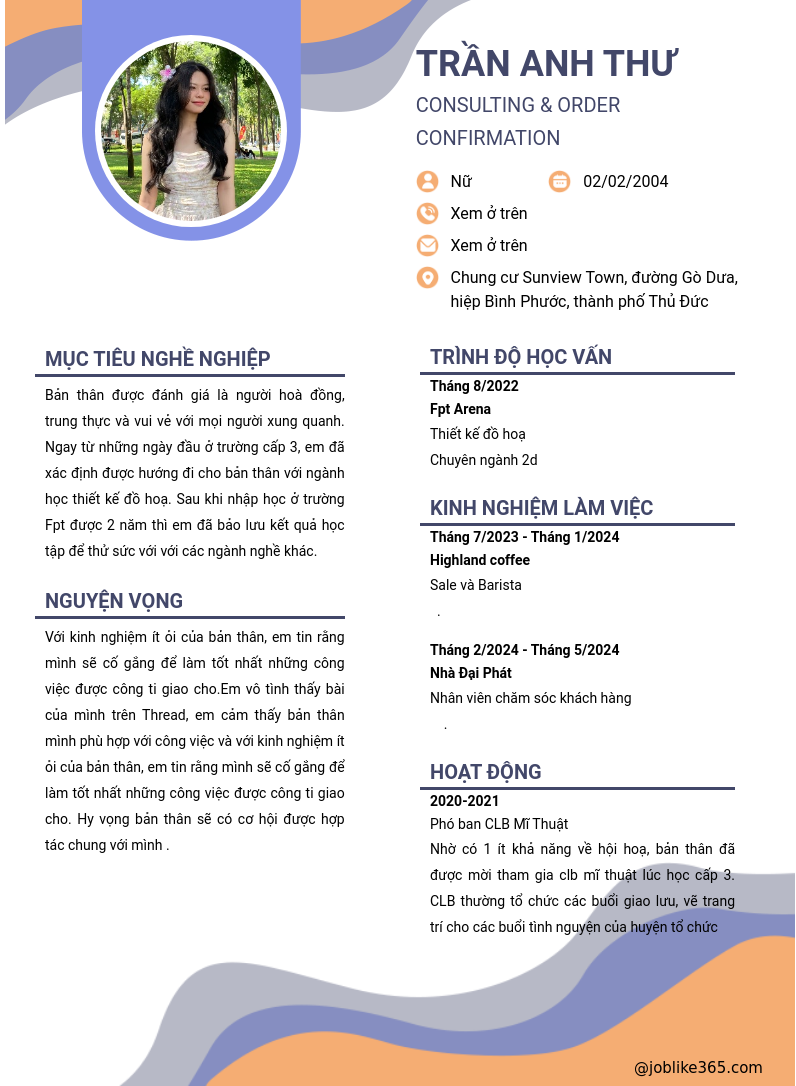 TRẦN ANH THƯ

CONSULTING & ORDER CONFIRMATION

Nữ

02/02/2004

Xem ở trên

Xem ở trên

Chung cư Sunview Town, đường Gò Dưa, hiệp Bình Phước, thành phố Thủ Đức

MỤC TIÊU NGHỀ NGHIỆP

Bản thân được đánh giá là người hoà đồng, trung thực và vui vẻ với mọi người xung quanh. Ngay từ những ngày đầu ở trường cấp 3, em đã xác định được hướng đi cho bản thân với ngành học thiết kế đồ hoạ. Sau khi nhập học ở trường Fpt được 2 năm thì em đã bảo lưu kết quả học tập để thử sức với với các ngành nghề khác.

NGUYỆN VỌNG

Với kinh nghiệm ít ỏi của bản thân, em tin rằng mình sẽ cố gắng để làm tốt nhất những công việc được công ti giao cho.Em vô tình thấy bài của mình trên Thread, em cảm thấy bản thân mình phù hợp với công việc và với kinh nghiệm ít ỏi của bản thân, em tin rằng mình sẽ cố gắng để làm tốt nhất những công việc được công ti giao cho. Hy vọng bản thân sẽ có cơ hội được hợp tác chung với mình .

TRÌNH ĐỘ HỌC VẤN

Tháng 8/2022
Fpt Arena
Thiết kế đồ hoạ
Chuyên ngành 2d

KINH NGHIỆM LÀM VIỆC

Tháng 7/2023 - Tháng 1/2024
Highland coffee
Sale và Barista
.

Tháng 2/2024 - Tháng 5/2024
Nhà Đại Phát
Nhân viên chăm sóc khách hàng
.

HOẠT ĐỘNG

2020-2021
Phó ban CLB Mĩ Thuật
Nhờ có 1 ít khả năng về hội hoạ, bản thân đã được mời tham gia clb mĩ thuật lúc học cấp 3. CLB thường tổ chức các buổi giao lưu, vẽ trang trí cho các buổi tình nguyện của huyện tổ chức

@joblike365.com